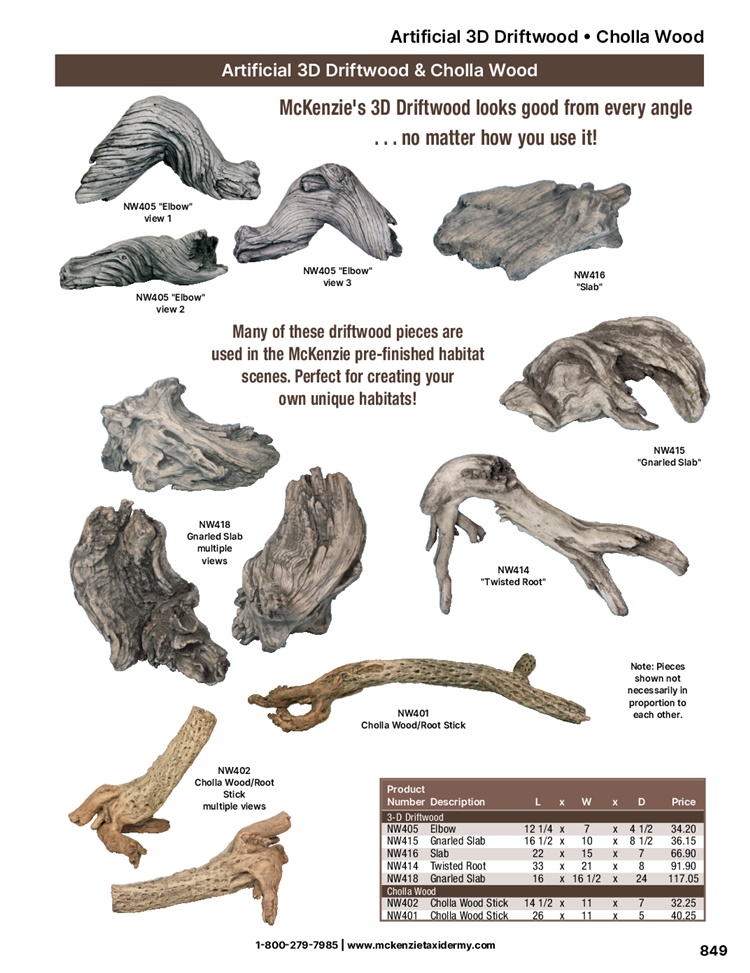 Artificial 3D Driftwood • Cholla Wood

Artificial 3D Driftwood & Cholla Wood

McKenzie's 3D Driftwood looks good from every angle . . . no matter how you use it!

NW405 "Elbow" view 1

NW405 "Elbow" view 2

NW405 "Elbow" view 3

NW416 "Slab"

Many of these driftwood pieces are used in the McKenzie pre-finished habitat scenes. Perfect for creating your own unique habitats!

NW415 "Gnarled Slab"

NW418 Gnarled Slab multiple views

NW414 "Twisted Root"

Note: Pieces shown not necessarily in proportion to each other.

NW401 Cholla Wood/Root Stick

NW402 Cholla Wood/Root Stick multiple views

| Product Number | Description | L | x | W | x | D | Price |
|---|---|---|---|---|---|---|---|
| 3-D Driftwood | | | | | | | |
| NW405 | Elbow | 12 1/4 | x | 7 | x | 4 1/2 | 34.20 |
| NW415 | Gnarled Slab | 16 1/2 | x | 10 | x | 8 1/2 | 36.15 |
| NW416 | Slab | 22 | x | 15 | x | 7 | 66.90 |
| NW414 | Twisted Root | 33 | x | 21 | x | 8 | 91.90 |
| NW418 | Gnarled Slab | 16 | x | 16 1/2 | x | 24 | 117.05 |
| Cholla Wood | | | | | | | |
| NW402 | Cholla Wood Stick | 14 1/2 | x | 11 | x | 7 | 32.25 |
| NW401 | Cholla Wood Stick | 26 | x | 11 | x | 5 | 40.25 |

1-800-279-7985 | www.mckenzietaxidermy.com

849